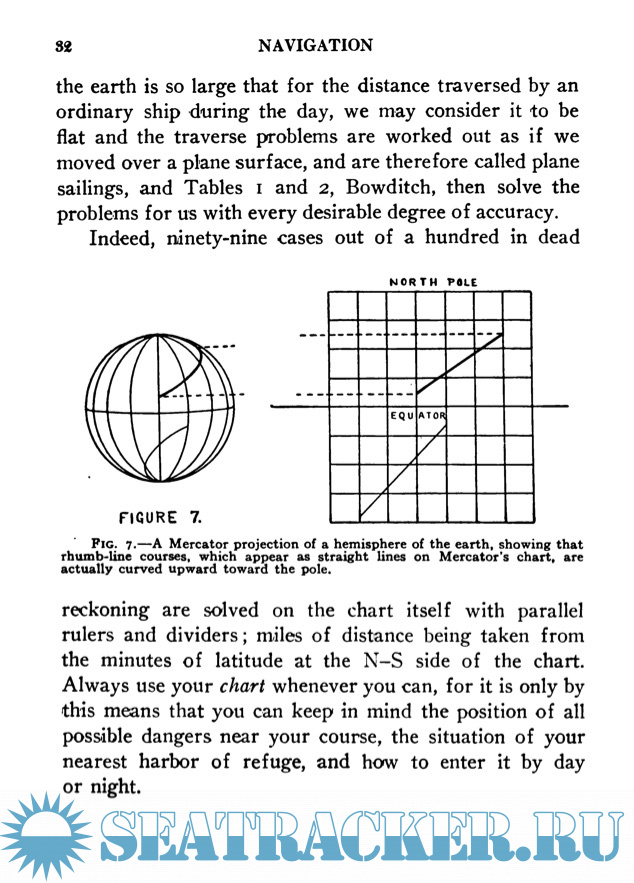 32 NAVIGATION

the earth is so large that for the distance traversed by an ordinary ship during the day, we may consider it to be flat and the traverse problems are worked out as if we moved over a plane surface, and are therefore called plane sailings, and Tables 1 and 2, Bowditch, then solve the problems for us with every desirable degree of accuracy.

Indeed, ninety-nine cases out of a hundred in dead

NORTH POLE

EQUATOR

FIGURE 7.

FIG. 7.—A Mercator projection of a hemisphere of the earth, showing that rhumb-line courses, which appear as straight lines on Mercator's chart, are actually curved upward toward the pole.

reckoning are solved on the chart itself with parallel rulers and dividers; miles of distance being taken from the minutes of latitude at the N–S side of the chart. Always use your *chart* whenever you can, for it is only by this means that you can keep in mind the position of all possible dangers near your course, the situation of your nearest harbor of refuge, and how to enter it by day or night.

SEATRACKER.RU